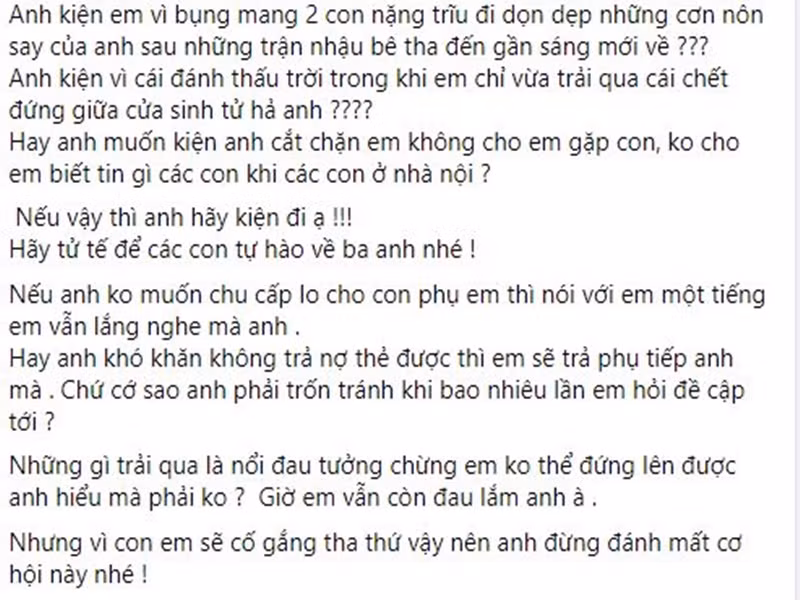 Anh kiện em vì bụng mang 2 con nặng trĩu đi dọn dẹp những cơn nôn say của anh sau những trận nhậu bê tha đến gần sáng mới về ???
Anh kiện vì cái đánh thấu trời trong khi em chỉ vừa trải qua cái chết đứng giữa cửa sinh tử hả anh ????
Hay anh muốn kiện anh cắt chặn em không cho em gặp con, ko cho em biết tin gì các con khi các con ở nhà nội ?

Nếu vậy thì anh hãy kiện đi ạ !!!
Hãy tử tế để các con tự hào về ba anh nhé !

Nếu anh ko muốn chu cấp lo cho con phụ em thì nói với em một tiếng em vẫn lắng nghe mà anh .
Hay anh khó khăn không trả nợ thẻ được thì em sẽ trả phụ tiếp anh mà . Chứ cớ sao anh phải trốn tránh khi bao nhiêu lần em hỏi đề cập tới ?

Những gì trải qua là nổi đau tưởng chừng em ko thể đứng lên được anh hiểu mà phải ko ? Giờ em vẫn còn đau lắm anh à .

Nhưng vì con em sẽ cố gắng tha thứ vậy nên anh đừng đánh mất cơ hội này nhé !